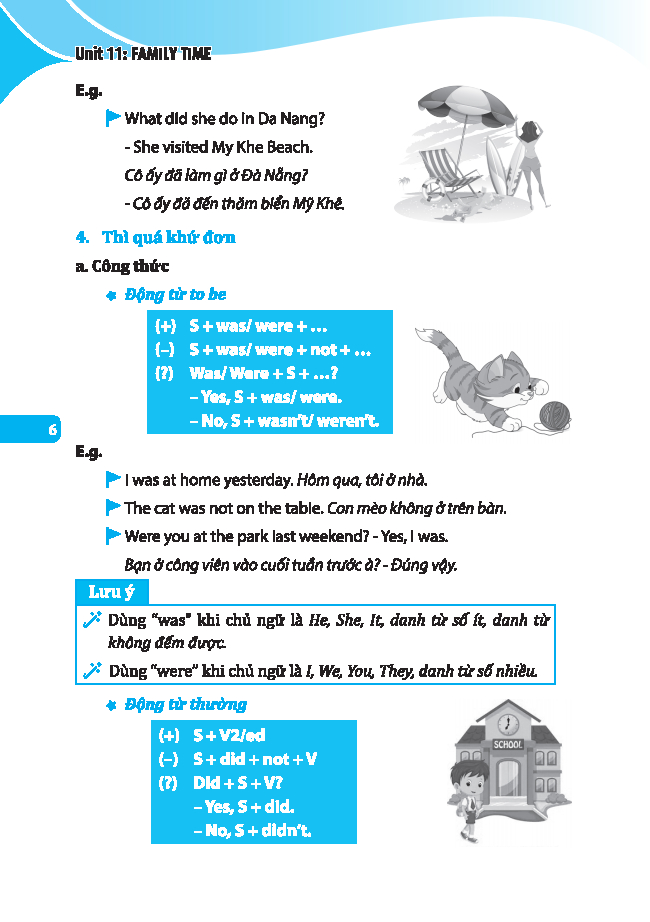 Unit 11: FAMILY TIME

E.g.

What did she do in Da Nang?

- She visited My Khe Beach.

Cô ấy đã làm gì ở Đà Nẵng?

- Cô ấy đã đến thăm biển Mỹ Khê.

4. Thì quá khứ đơn

a. Công thức

Động từ to be

(+) S + was/ were + …
(–) S + was/ were + not + …
(?) Was/ Were + S + …?
– Yes, S + was/ were.
– No, S + wasn't/ weren't.

6

E.g.

I was at home yesterday. Hôm qua, tôi ở nhà.

The cat was not on the table. Con mèo không ở trên bàn.

Were you at the park last weekend? - Yes, I was.

Bạn ở công viên vào cuối tuần trước à? - Đúng vậy.

Lưu ý

Dùng "was" khi chủ ngữ là He, She, It, danh từ số ít, danh từ không đếm được.

Dùng "were" khi chủ ngữ là I, We, You, They, danh từ số nhiều.

Động từ thường

(+) S + V2/ed
(–) S + did + not + V
(?) Did + S + V?
– Yes, S + did.
– No, S + didn't.

SCHOOL